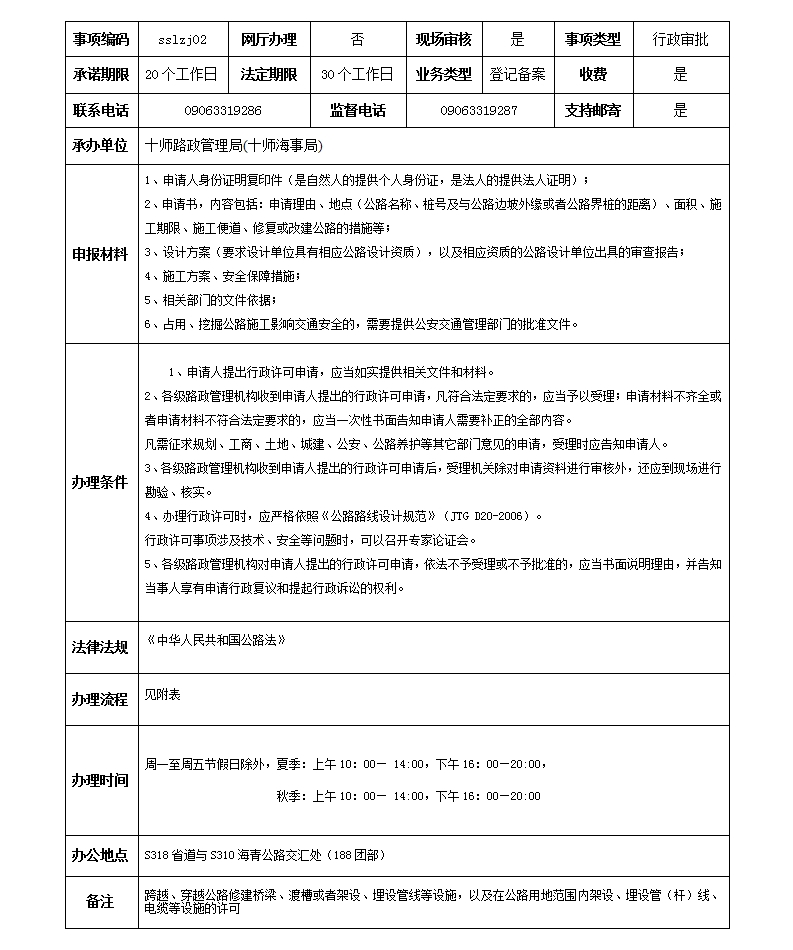 | 事项编码 | sslzj02 | 网厅办理 | 否 | 现场审核 | 是 | 事项类型 | 行政审批 |
|---|---|---|---|---|---|---|---|
| 承诺期限 | 20个工作日 | 法定期限 | 30个工作日 | 业务类型 | 登记备案 | 收费 | 是 |
| 联系电话 | 09063319286 | | 监督电话 | 09063319287 | | 支持邮寄 | 是 |
| 承办单位 | 十师路政管理局(十师海事局) | | | | | | |
| 申报材料 | 1、申请人身份证明复印件（是自然人的提供个人身份证，是法人的提供法人证明）；<br>2、申请书，内容包括：申请理由、地点（公路名称、桩号及与公路边坡外缘或者公路界桩的距离）、面积、施工期限、施工便道、修复或改建公路的措施等；<br>3、设计方案（要求设计单位具有相应公路设计资质），以及相应资质的公路设计单位出具的审查报告；<br>4、施工方案、安全保障措施；<br>5、相关部门的文件依据；<br>6、占用、挖掘公路施工影响交通安全的，需要提供公安交通管理部门的批准文件。 | | | | | | |
| 办理条件 | 1、申请人提出行政许可申请，应当如实提供相关文件和材料。<br>2、各级路政管理机构收到申请人提出的行政许可申请，凡符合法定要求的，应当予以受理；申请材料不齐全或者申请材料不符合法定要求的，应当一次性书面告知申请人需要补正的全部内容。<br>凡需征求规划、工商、土地、城建、公安、公路养护等其它部门意见的申请，受理时应告知申请人。<br>3、各级路政管理机构收到申请人提出的行政许可申请后，受理机关除对申请资料进行审核外，还应到现场进行勘验、核实。<br>4、办理行政许可时，应严格依照《公路路线设计规范》（JTG D20-2006）。<br>行政许可事项涉及技术、安全等问题时，可以召开专家论证会。<br>5、各级路政管理机构对申请人提出的行政许可申请，依法不予受理或不予批准的，应当书面说明理由，并告知当事人享有申请行政复议和提起行政诉讼的权利。 | | | | | | |
| 法律法规 | 《中华人民共和国公路法》 | | | | | | |
| 办理流程 | 见附表 | | | | | | |
| 办理时间 | 周一至周五节假日除外，夏季：上午10：00－ 14:00，下午16：00－20:00，<br>秋季：上午10：00－ 14:00，下午16：00－20:00 | | | | | | |
| 办公地点 | S318省道与S310海青公路交汇处（188团部） | | | | | | |
| 备注 | 跨越、穿越公路修建桥梁、渡槽或者架设、埋设管线等设施，以及在公路用地范围内架设、埋设管（杆）线、电缆等设施的许可 | | | | | | |